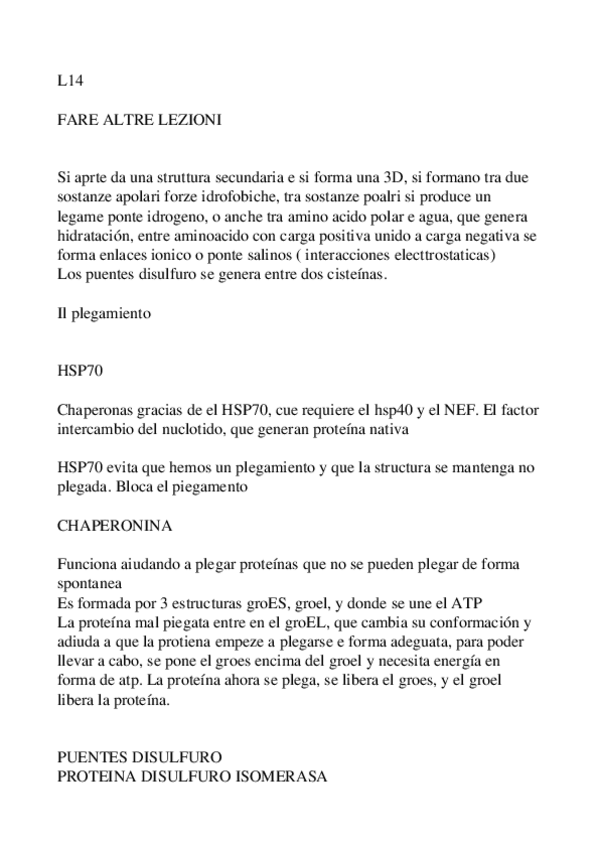 L14

FARE ALTRE LEZIONI

Si aprte da una struttura secundaria e si forma una 3D, si formano tra due sostanze apolari forze idrofobiche, tra sostanze poalri si produce un legame ponte idrogeno, o anche tra amino acido polar e agua, que genera hidratación, entre aminoacido con carga positiva unido a carga negativa se forma enlaces ionico o ponte salinos ( interacciones electtrostaticas)
Los puentes disulfuro se genera entre dos cisteínas.

Il plegamiento

HSP70

Chaperonas gracias de el HSP70, cue requiere el hsp40 y el NEF. El factor intercambio del nuclotido, que generan proteína nativa

HSP70 evita que hemos un plegamiento y que la structura se mantenga no plegada. Bloca el piegamento

CHAPERONINA

Funciona aiudando a plegar proteínas que no se pueden plegar de forma spontanea
Es formada por 3 estructuras groES, groel, y donde se une el ATP
La proteína mal piegata entre en el groEL, que cambia su conformación y adiuda a que la protiena empeze a plegarse e forma adeguata, para poder llevar a cabo, se pone el groes encima del groel y necesita energía en forma de atp. La proteína ahora se plega, se libera el groes, y el groel libera la proteína.

PUENTES DISULFURO
PROTEINA DISULFURO ISOMERASA